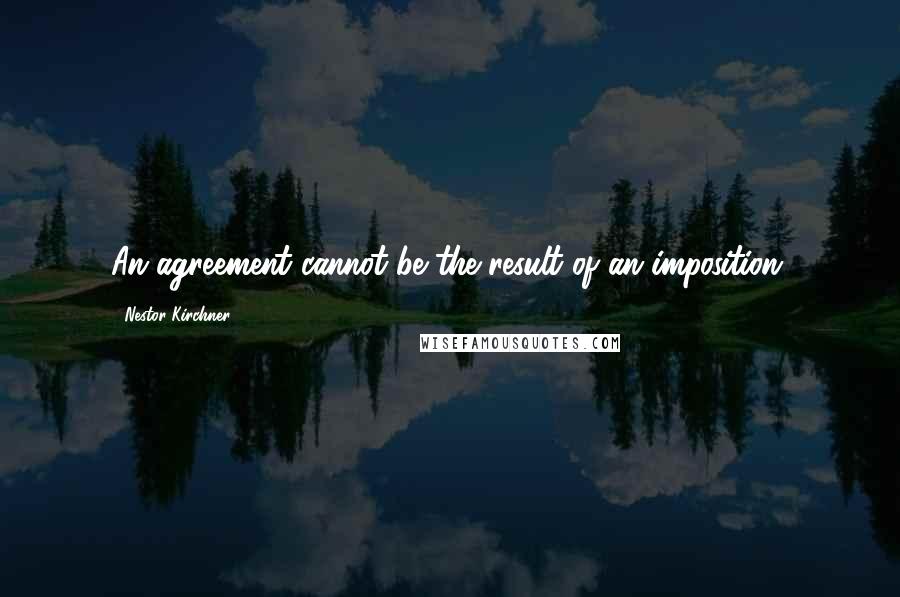 An agreement cannot be the result of an imposition.

Nestor Kirchner

WISEFAMOUSQUOTES.COM